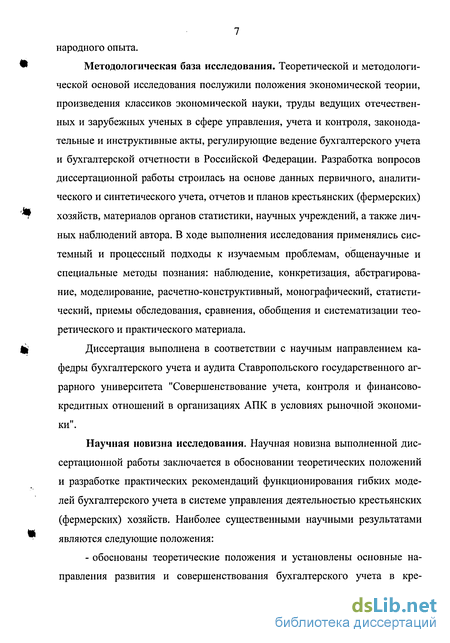 7

народного опыта.

**Методологическая база исследования.** Теоретической и методологической основой исследования послужили положения экономической теории, произведения классиков экономической науки, труды ведущих отечественных и зарубежных ученых в сфере управления, учета и контроля, законодательные и инструктивные акты, регулирующие ведение бухгалтерского учета и бухгалтерской отчетности в Российской Федерации. Разработка вопросов диссертационной работы строилась на основе данных первичного, аналитического и синтетического учета, отчетов и планов крестьянских (фермерских) хозяйств, материалов органов статистики, научных учреждений, а также личных наблюдений автора. В ходе выполнения исследования применялись системный и процессный подходы к изучаемым проблемам, общенаучные и специальные методы познания: наблюдение, конкретизация, абстрагирование, моделирование, расчетно-конструктивный, монографический, статистический, приемы обследования, сравнения, обобщения и систематизации теоретического и практического материала.

Диссертация выполнена в соответствии с научным направлением кафедры бухгалтерского учета и аудита Ставропольского государственного аграрного университета "Совершенствование учета, контроля и финансово-кредитных отношений в организациях АПК в условиях рыночной экономики".

**Научная новизна исследования.** Научная новизна выполненной диссертационной работы заключается в обосновании теоретических положений и разработке практических рекомендаций функционирования гибких моделей бухгалтерского учета в системе управления деятельностью крестьянских (фермерских) хозяйств. Наиболее существенными научными результатами являются следующие положения:

- обоснованы теоретические положения и установлены основные направления развития и совершенствования бухгалтерского учета в кре-

dsLib.net
библиотека диссертаций